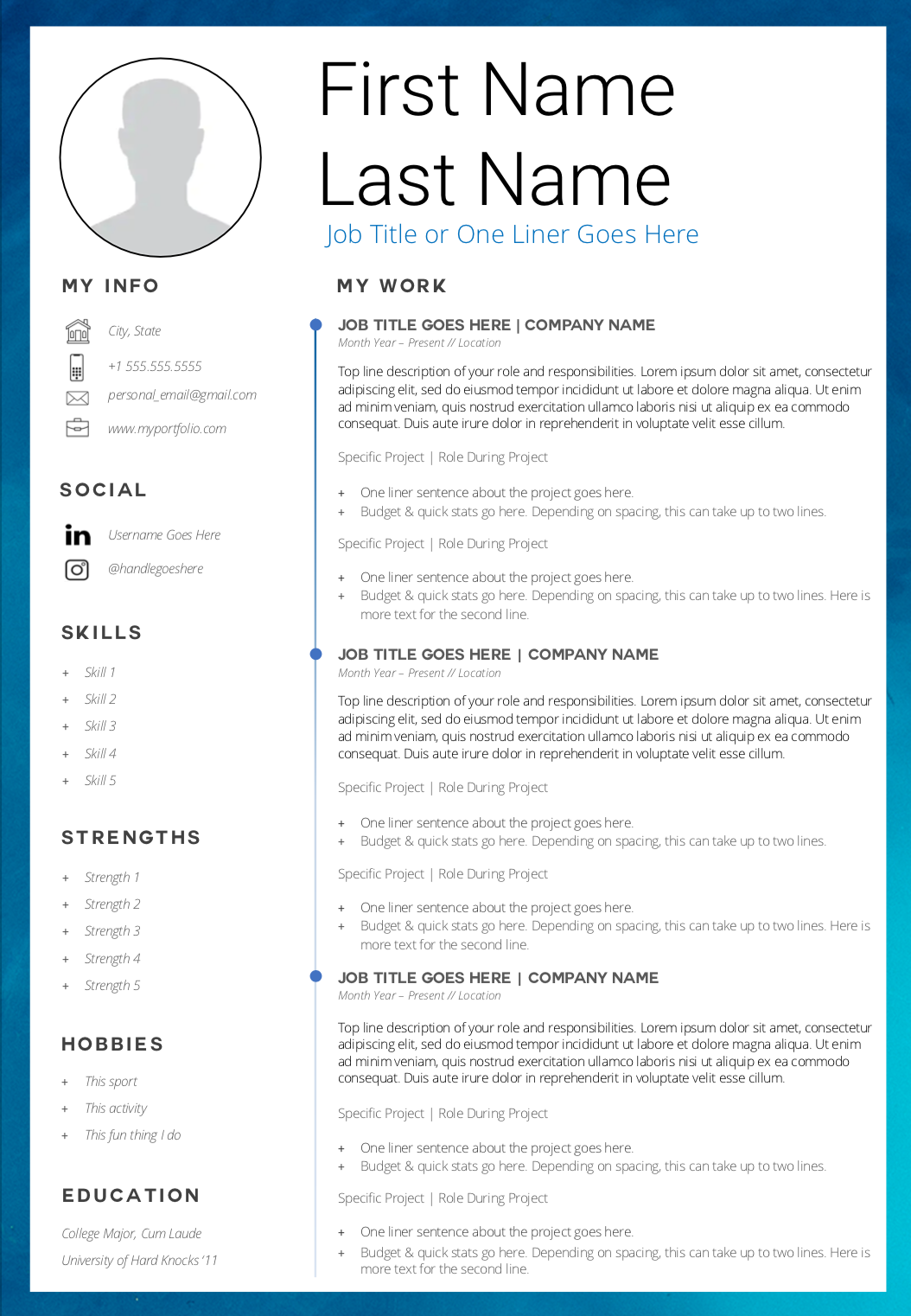 First Name
Last Name
Job Title or One Liner Goes Here

MY INFO

City, State

+1 555.555.5555

personal_email@gmail.com

www.myportfolio.com

SOCIAL

Username Goes Here

@handlegoeshere

SKILLS

+ Skill 1
+ Skill 2
+ Skill 3
+ Skill 4
+ Skill 5

STRENGTHS

+ Strength 1
+ Strength 2
+ Strength 3
+ Strength 4
+ Strength 5

HOBBIES

+ This sport
+ This activity
+ This fun thing I do

EDUCATION

College Major, Cum Laude
University of Hard Knocks '11

MY WORK

JOB TITLE GOES HERE | COMPANY NAME
Month Year – Present // Location

Top line description of your role and responsibilities. Lorem ipsum dolor sit amet, consectetur adipiscing elit, sed do eiusmod tempor incididunt ut labore et dolore magna aliqua. Ut enim ad minim veniam, quis nostrud exercitation ullamco laboris nisi ut aliquip ex ea commodo consequat. Duis aute irure dolor in reprehenderit in voluptate velit esse cillum.

Specific Project | Role During Project

+ One liner sentence about the project goes here.
+ Budget & quick stats go here. Depending on spacing, this can take up to two lines.

Specific Project | Role During Project

+ One liner sentence about the project goes here.
+ Budget & quick stats go here. Depending on spacing, this can take up to two lines. Here is more text for the second line.

JOB TITLE GOES HERE | COMPANY NAME
Month Year – Present // Location

Top line description of your role and responsibilities. Lorem ipsum dolor sit amet, consectetur adipiscing elit, sed do eiusmod tempor incididunt ut labore et dolore magna aliqua. Ut enim ad minim veniam, quis nostrud exercitation ullamco laboris nisi ut aliquip ex ea commodo consequat. Duis aute irure dolor in reprehenderit in voluptate velit esse cillum.

Specific Project | Role During Project

+ One liner sentence about the project goes here.
+ Budget & quick stats go here. Depending on spacing, this can take up to two lines.

Specific Project | Role During Project

+ One liner sentence about the project goes here.
+ Budget & quick stats go here. Depending on spacing, this can take up to two lines. Here is more text for the second line.

JOB TITLE GOES HERE | COMPANY NAME
Month Year – Present // Location

Top line description of your role and responsibilities. Lorem ipsum dolor sit amet, consectetur adipiscing elit, sed do eiusmod tempor incididunt ut labore et dolore magna aliqua. Ut enim ad minim veniam, quis nostrud exercitation ullamco laboris nisi ut aliquip ex ea commodo consequat. Duis aute irure dolor in reprehenderit in voluptate velit esse cillum.

Specific Project | Role During Project

+ One liner sentence about the project goes here.
+ Budget & quick stats go here. Depending on spacing, this can take up to two lines.

Specific Project | Role During Project

+ One liner sentence about the project goes here.
+ Budget & quick stats go here. Depending on spacing, this can take up to two lines. Here is more text for the second line.